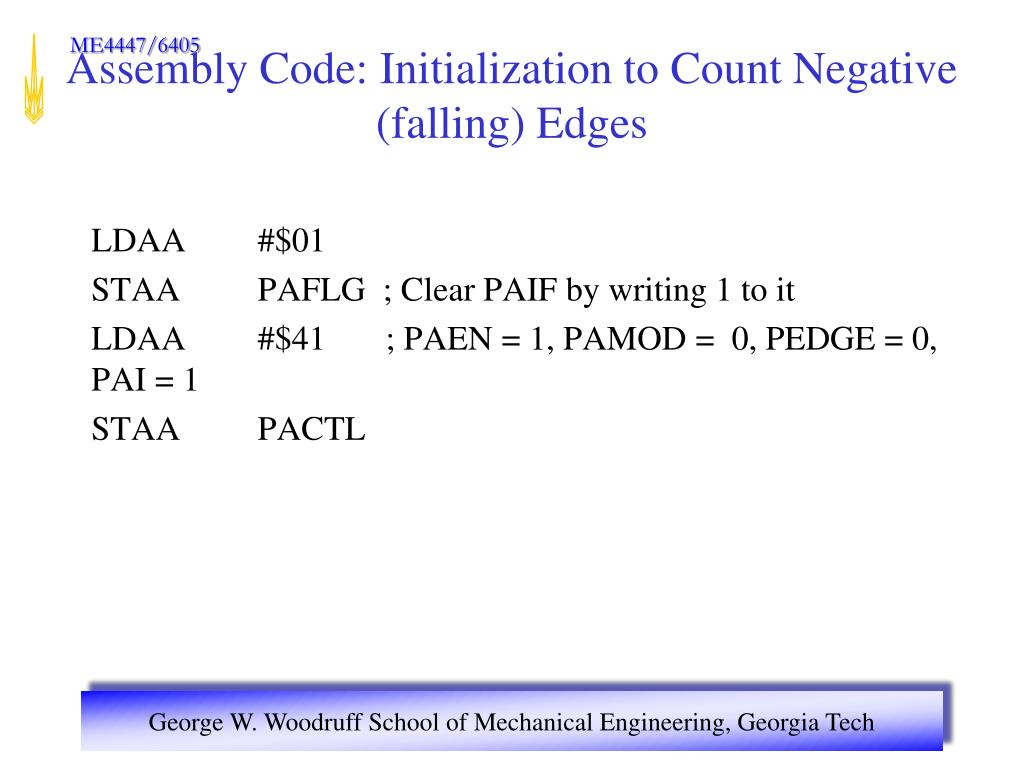 ME4447/6405

Assembly Code: Initialization to Count Negative (falling) Edges

LDAA #\$01
STAA PAFLG ; Clear PAIF by writing 1 to it
LDAA #\$41 ; PAEN = 1, PAMOD = 0, PEDGE = 0, PAI = 1
STAA PACTL

George W. Woodruff School of Mechanical Engineering, Georgia Tech